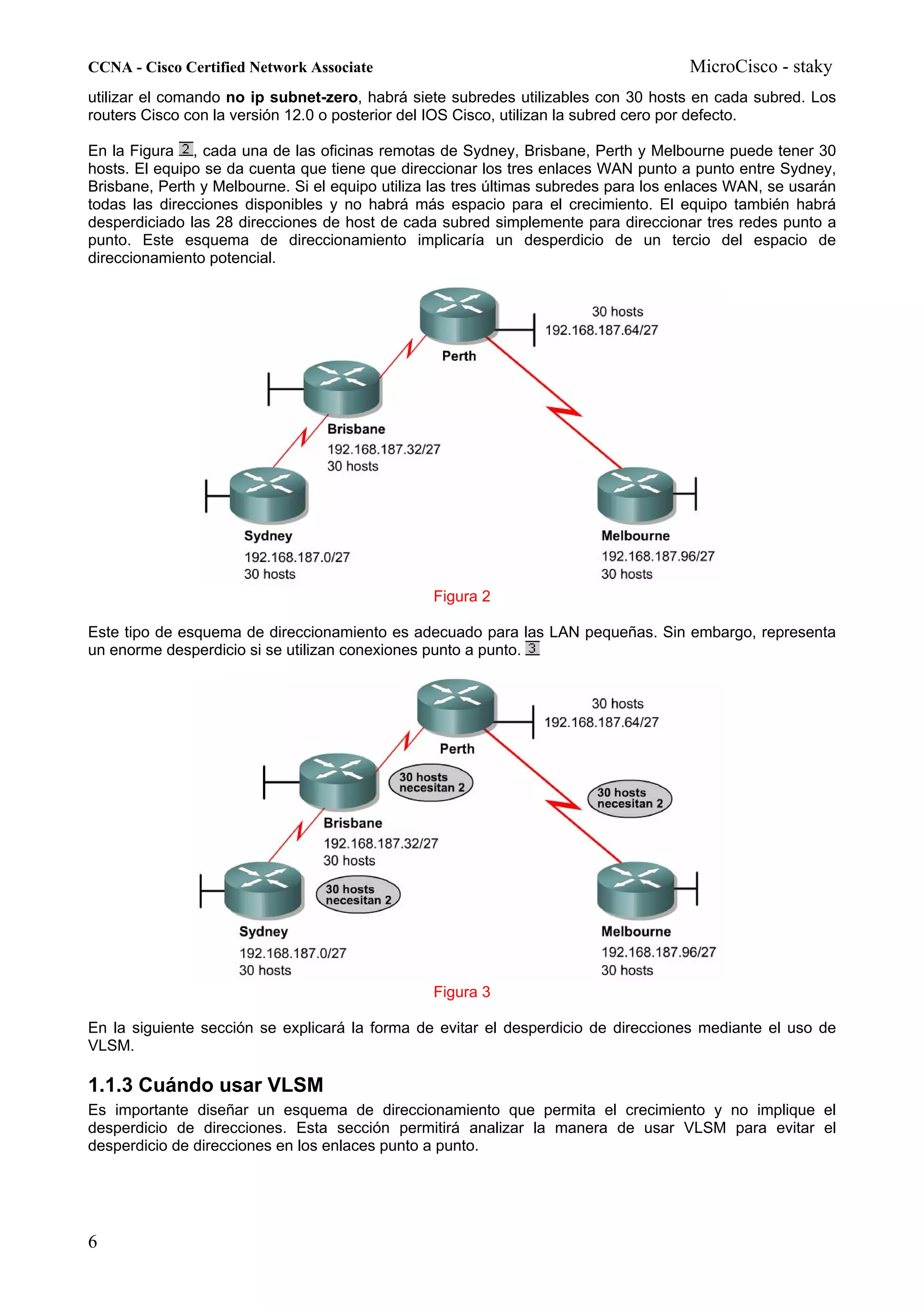 CCNA - Cisco Certified Network Associate MicroCisco - staky

utilizar el comando no ip subnet-zero, habrá siete subredes utilizables con 30 hosts en cada subred. Los routers Cisco con la versión 12.0 o posterior del IOS Cisco, utilizan la subred cero por defecto.

En la Figura 2, cada una de las oficinas remotas de Sydney, Brisbane, Perth y Melbourne puede tener 30 hosts. El equipo se da cuenta que tiene que direccionar los tres enlaces WAN punto a punto entre Sydney, Brisbane, Perth y Melbourne. Si el equipo utiliza las tres últimas subredes para los enlaces WAN, se usarán todas las direcciones disponibles y no habrá más espacio para el crecimiento. El equipo también habrá desperdiciado las 28 direcciones de host de cada subred simplemente para direccionar tres redes punto a punto. Este esquema de direccionamiento implicaría un desperdicio de un tercio del espacio de direccionamiento potencial.

30 hosts
192.168.187.64/27
Perth
Brisbane
192.168.187.32/27
30 hosts
Sydney
192.168.187.0/27
30 hosts
Melbourne
192.168.187.96/27
30 hosts

Figura 2

Este tipo de esquema de direccionamiento es adecuado para las LAN pequeñas. Sin embargo, representa un enorme desperdicio si se utilizan conexiones punto a punto. 3

30 hosts
192.168.187.64/27
Perth
30 hosts necesitan 2
30 hosts necesitan 2
Brisbane
192.168.187.32/27
30 hosts
30 hosts necesitan 2
Sydney
192.168.187.0/27
30 hosts
Melbourne
192.168.187.96/27
30 hosts

Figura 3

En la siguiente sección se explicará la forma de evitar el desperdicio de direcciones mediante el uso de VLSM.

1.1.3 Cuándo usar VLSM

Es importante diseñar un esquema de direccionamiento que permita el crecimiento y no implique el desperdicio de direcciones. Esta sección permitirá analizar la manera de usar VLSM para evitar el desperdicio de direcciones en los enlaces punto a punto.

6